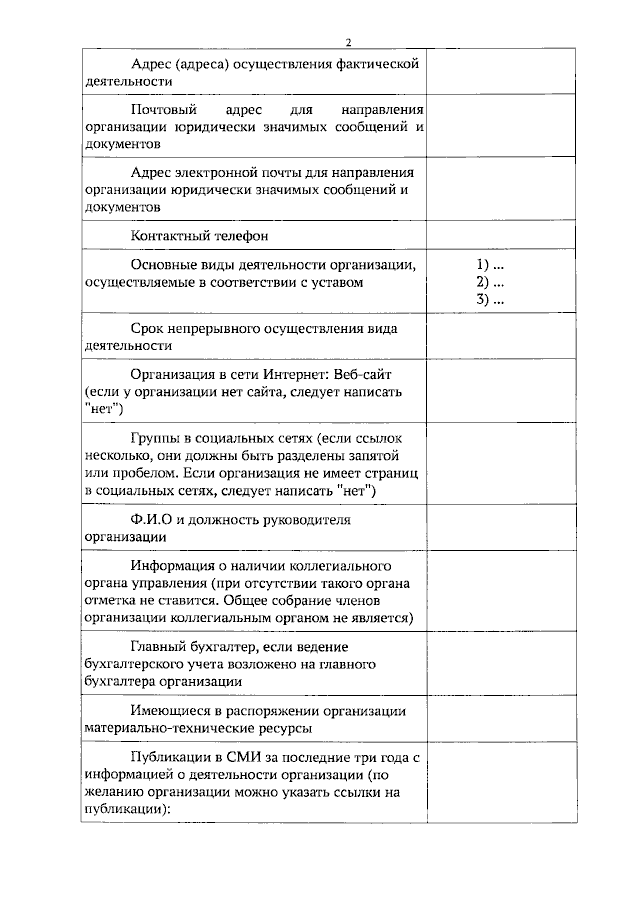 2

| | |
|---|---|
| Адрес (адреса) осуществления фактической деятельности | |
| Почтовый адрес для направления организации юридически значимых сообщений и документов | |
| Адрес электронной почты для направления организации юридически значимых сообщений и документов | |
| Контактный телефон | |
| Основные виды деятельности организации, осуществляемые в соответствии с уставом | 1) ... 2) ... 3) ... |
| Срок непрерывного осуществления вида деятельности | |
| Организация в сети Интернет: Веб-сайт (если у организации нет сайта, следует написать "нет") | |
| Группы в социальных сетях (если ссылок несколько, они должны быть разделены запятой или пробелом. Если организация не имеет страниц в социальных сетях, следует написать "нет") | |
| Ф.И.О и должность руководителя организации | |
| Информация о наличии коллегиального органа управления (при отсутствии такого органа отметка не ставится. Общее собрание членов организации коллегиальным органом не является) | |
| Главный бухгалтер, если ведение бухгалтерского учета возложено на главного бухгалтера организации | |
| Имеющиеся в распоряжении организации материально-технические ресурсы | |
| Публикации в СМИ за последние три года с информацией о деятельности организации (по желанию организации можно указать ссылки на публикации): | |